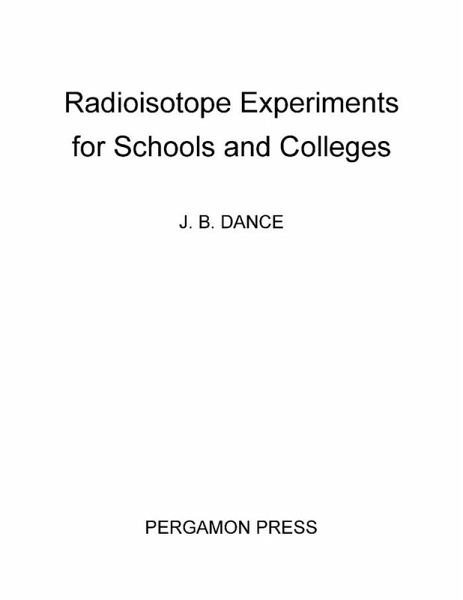 Radioisotope Experiments
for Schools and Colleges

J. B. DANCE

PERGAMON PRESS